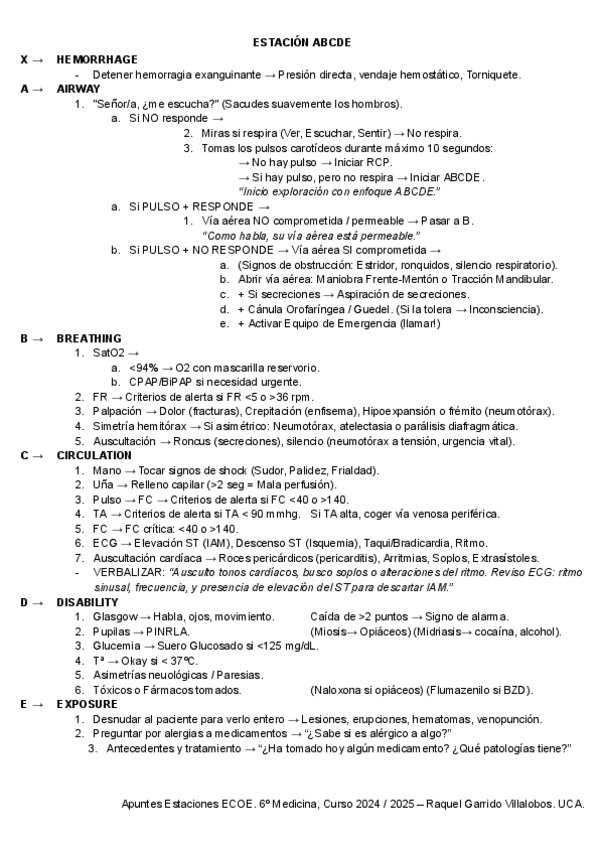 ESTACIÓN ABCDE

X → HEMORRHAGE
- Detener hemorragia exanguinante → Presión directa, vendaje hemostático, Torniquete.

A → AIRWAY
1. "Señor/a, ¿me escucha?" (Sacudes suavemente los hombros).
a. Si NO responde →
2. Miras si respira (Ver, Escuchar, Sentir) → No respira.
3. Tomas los pulsos carotídeos durante máximo 10 segundos:
→ No hay pulso → Iniciar RCP.
→ Si hay pulso, pero no respira → Iniciar ABCDE.
"Inicio exploración con enfoque ABCDE."
a. Si PULSO + RESPONDE →
1. Vía aérea NO comprometida / permeable → Pasar a B.
"Como habla, su vía aérea está permeable."
b. Si PULSO + NO RESPONDE → Vía aérea SI comprometida →
a. (Signos de obstrucción: Estridor, ronquidos, silencio respiratorio).
b. Abrir vía aérea: Maniobra Frente-Mentón o Tracción Mandibular.
c. + Si secreciones → Aspiración de secreciones.
d. + Cánula Orofaríngea / Guedel. (Si la tolera → Inconsciencia).
e. + Activar Equipo de Emergencia (llamar!)

B → BREATHING
1. SatO2 →
a. <94% → O2 con mascarilla reservorio.
b. CPAP/BiPAP si necesidad urgente.
2. FR → Criterios de alerta si FR <5 o >36 rpm.
3. Palpación → Dolor (fracturas), Crepitación (enfisema), Hipoexpansión o frémito (neumotórax).
4. Simetría hemitórax → Si asimétrico: Neumotórax, atelectasia o parálisis diafragmática.
5. Auscultación → Roncus (secreciones), silencio (neumotórax a tensión, urgencia vital).

C → CIRCULATION
1. Mano → Tocar signos de shock (Sudor, Palidez, Frialdad).
2. Uña → Relleno capilar (>2 seg = Mala perfusión).
3. Pulso → FC → Criterios de alerta si FC <40 o >140.
4. TA → Criterios de alerta si TA < 90 mmhg. Si TA alta, coger vía venosa periférica.
5. FC → FC crítica: <40 o >140.
6. ECG → Elevación ST (IAM), Descenso ST (Isquemia), Taqui/Bradicardia, Ritmo.
7. Auscultación cardíaca → Roces pericárdicos (pericarditis), Arritmias, Soplos, Extrasístoles.
- VERBALIZAR: "Ausculto tonos cardíacos, busco soplos o alteraciones del ritmo. Reviso ECG: ritmo sinusal, frecuencia, y presencia de elevación del ST para descartar IAM."

D → DISABILITY
1. Glasgow → Habla, ojos, movimiento. Caída de >2 puntos → Signo de alarma.
2. Pupilas → PINRLA. (Miosis→ Opiáceos) (Midriasis→ cocaína, alcohol).
3. Glucemia → Suero Glucosado si <125 mg/dL.
4. Tª → Okay si < 37ºC.
5. Asimetrías neuológicas / Paresias.
6. Tóxicos o Fármacos tomados. (Naloxona si opiáceos) (Flumazenilo si BZD).

E → EXPOSURE
1. Desnudar al paciente para verlo entero → Lesiones, erupciones, hematomas, venopunción.
2. Preguntar por alergias a medicamentos → "¿Sabe si es alérgico a algo?"
3. Antecedentes y tratamiento → "¿Ha tomado hoy algún medicamento? ¿Qué patologías tiene?"

Apuntes Estaciones ECOE. 6º Medicina, Curso 2024 / 2025 – Raquel Garrido Villalobos. UCA.